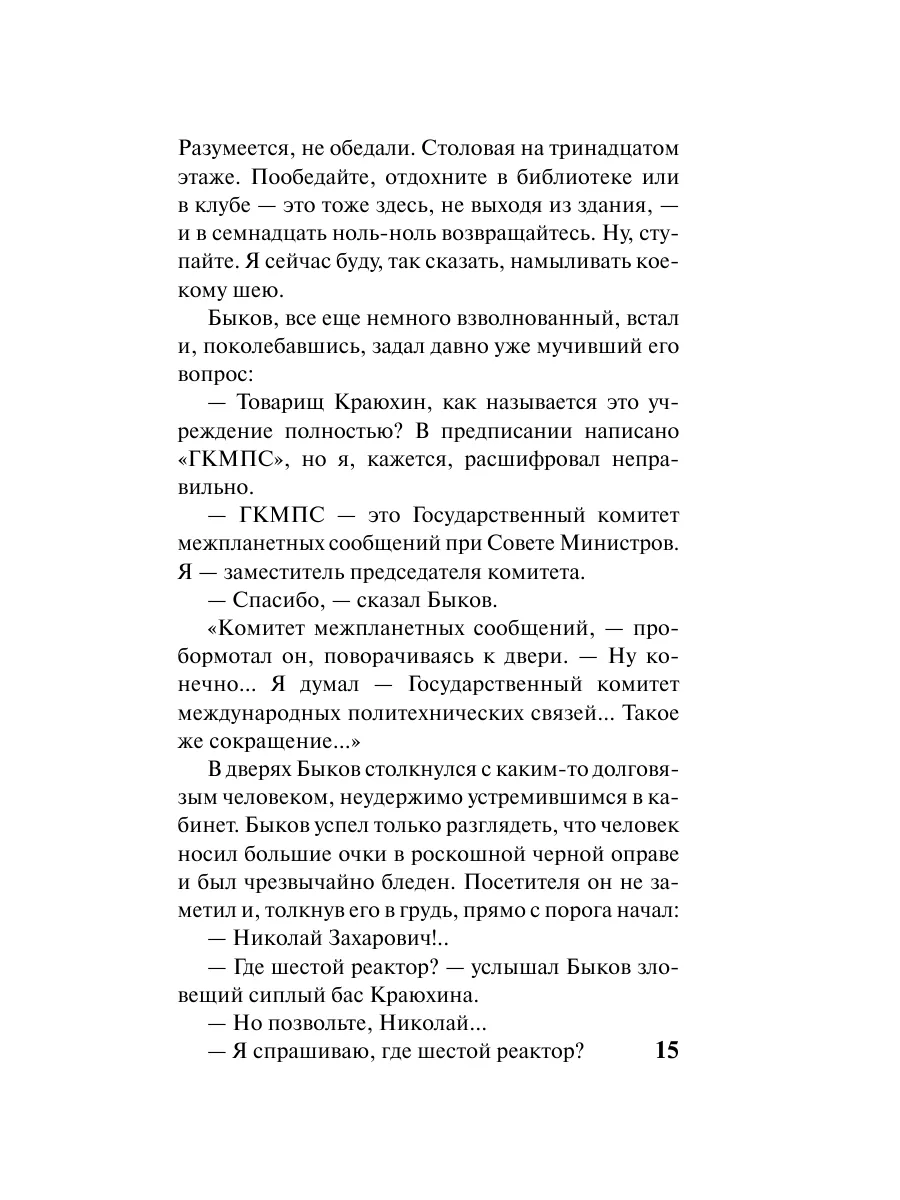 Разумеется, не обедали. Столовая на тринадцатом этаже. Пообедайте, отдохните в библиотеке или в клубе — это тоже здесь, не выходя из здания, — и в семнадцать ноль-ноль возвращайтесь. Ну, ступайте. Я сейчас буду, так сказать, намыливать кое-кому шею.

Быков, все еще немного взволнованный, встал и, поколебавшись, задал давно уже мучивший его вопрос:

— Товарищ Краюхин, как называется это учреждение полностью? В предписании написано «ГКМПС», но я, кажется, расшифровал неправильно.

— ГКМПС — это Государственный комитет межпланетных сообщений при Совете Министров. Я — заместитель председателя комитета.

— Спасибо, — сказал Быков.

«Комитет межпланетных сообщений, — пробормотал он, поворачиваясь к двери. — Ну конечно... Я думал — Государственный комитет международных политехнических связей... Такое же сокращение...»

В дверях Быков столкнулся с каким-то долговязым человеком, неудержимо устремившимся в кабинет. Быков успел только разглядеть, что человек носил большие очки в роскошной черной оправе и был чрезвычайно бледен. Посетителя он не заметил и, толкнув его в грудь, прямо с порога начал:

— Николай Захарович!..

— Где шестой реактор? — услышал Быков зловещий сиплый бас Краюхина.

— Но позвольте, Николай...

— Я спрашиваю, где шестой реактор?

15